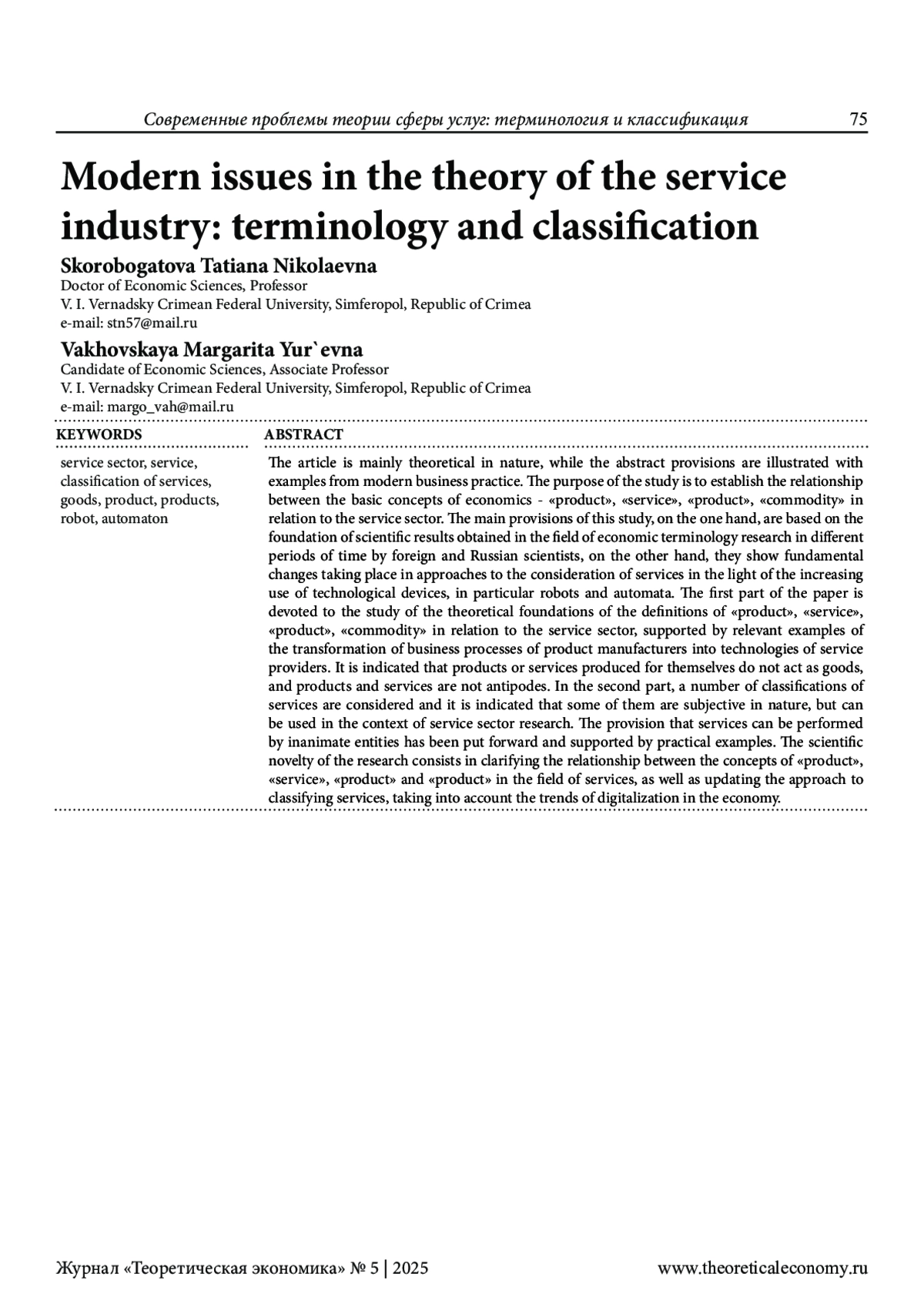 Современные проблемы теории сферы услуг: терминология и классификация 75

Modern issues in the theory of the service industry: terminology and classification

Skorobogatova Tatiana Nikolaevna
Doctor of Economic Sciences, Professor
V. I. Vernadsky Crimean Federal University, Simferopol, Republic of Crimea
e-mail: stn57@mail.ru

Vakhovskaya Margarita Yur`evna
Candidate of Economic Sciences, Associate Professor
V. I. Vernadsky Crimean Federal University, Simferopol, Republic of Crimea
e-mail: margo_vah@mail.ru

KEYWORDS

service sector, service, classification of services, goods, product, products, robot, automaton

ABSTRACT

The article is mainly theoretical in nature, while the abstract provisions are illustrated with examples from modern business practice. The purpose of the study is to establish the relationship between the basic concepts of economics - «product», «service», «product», «commodity» in relation to the service sector. The main provisions of this study, on the one hand, are based on the foundation of scientific results obtained in the field of economic terminology research in different periods of time by foreign and Russian scientists, on the other hand, they show fundamental changes taking place in approaches to the consideration of services in the light of the increasing use of technological devices, in particular robots and automata. The first part of the paper is devoted to the study of the theoretical foundations of the definitions of «product», «service», «product», «commodity» in relation to the service sector, supported by relevant examples of the transformation of business processes of product manufacturers into technologies of service providers. It is indicated that products or services produced for themselves do not act as goods, and products and services are not antipodes. In the second part, a number of classifications of services are considered and it is indicated that some of them are subjective in nature, but can be used in the context of service sector research. The provision that services can be performed by inanimate entities has been put forward and supported by practical examples. The scientific novelty of the research consists in clarifying the relationship between the concepts of «product», «service», «product» and «product» in the field of services, as well as updating the approach to classifying services, taking into account the trends of digitalization in the economy.

Журнал «Теоретическая экономика» № 5 | 2025 www.theoreticaleconomy.ru